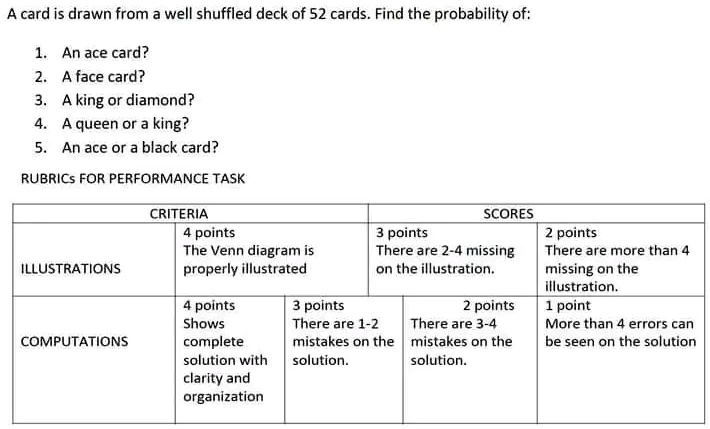 A card is drawn from a well shuffled deck of 52 cards. Find the probability of:

1. An ace card?
2. A face card?
3. A king or diamond?
4. A queen or a king?
5. An ace or a black card?

RUBRICs FOR PERFORMANCE TASK

| CRITERIA | | SCORES | | |
|---|---|---|---|---|
| ILLUSTRATIONS | 4 points The Venn diagram is properly illustrated | | 3 points There are 2-4 missing on the illustration. | 2 points There are more than 4 missing on the illustration. |
| COMPUTATIONS | 4 points Shows complete solution with clarity and organization | 3 points There are 1-2 mistakes on the solution. | 2 points There are 3-4 mistakes on the solution. | 1 point More than 4 errors can be seen on the solution |